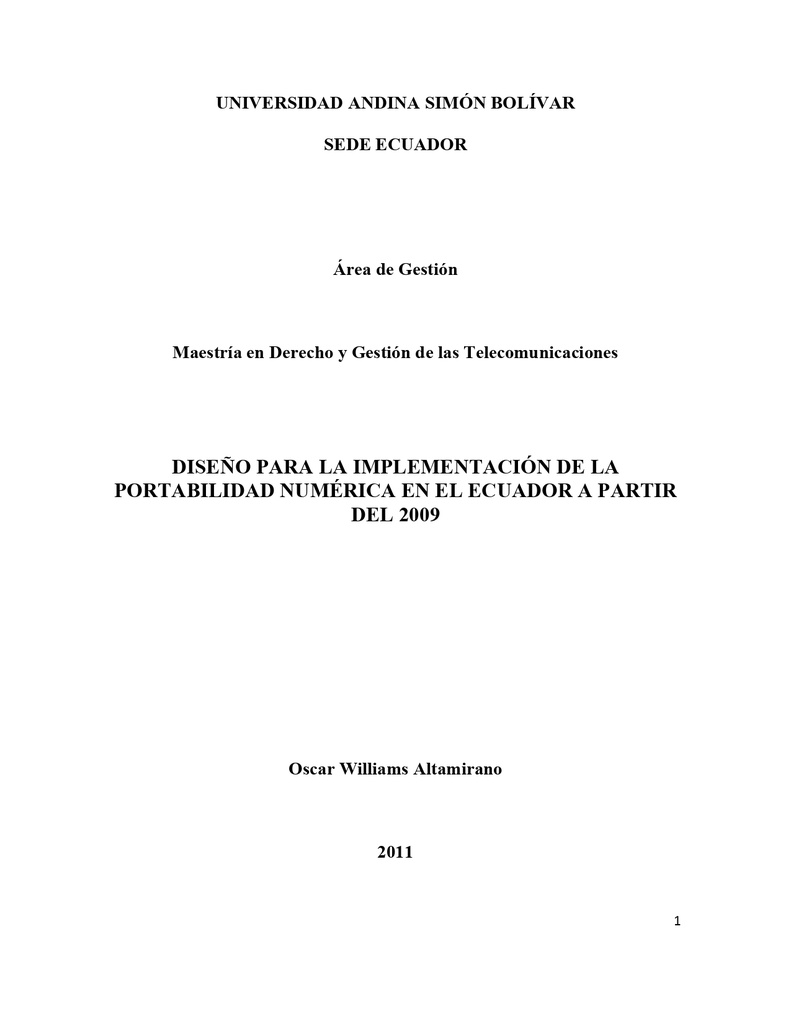 UNIVERSIDAD ANDINA SIMÓN BOLÍVAR

SEDE ECUADOR

Área de Gestión

Maestría en Derecho y Gestión de las Telecomunicaciones

DISEÑO PARA LA IMPLEMENTACIÓN DE LA PORTABILIDAD NUMÉRICA EN EL ECUADOR A PARTIR DEL 2009

Oscar Williams Altamirano

2011

1